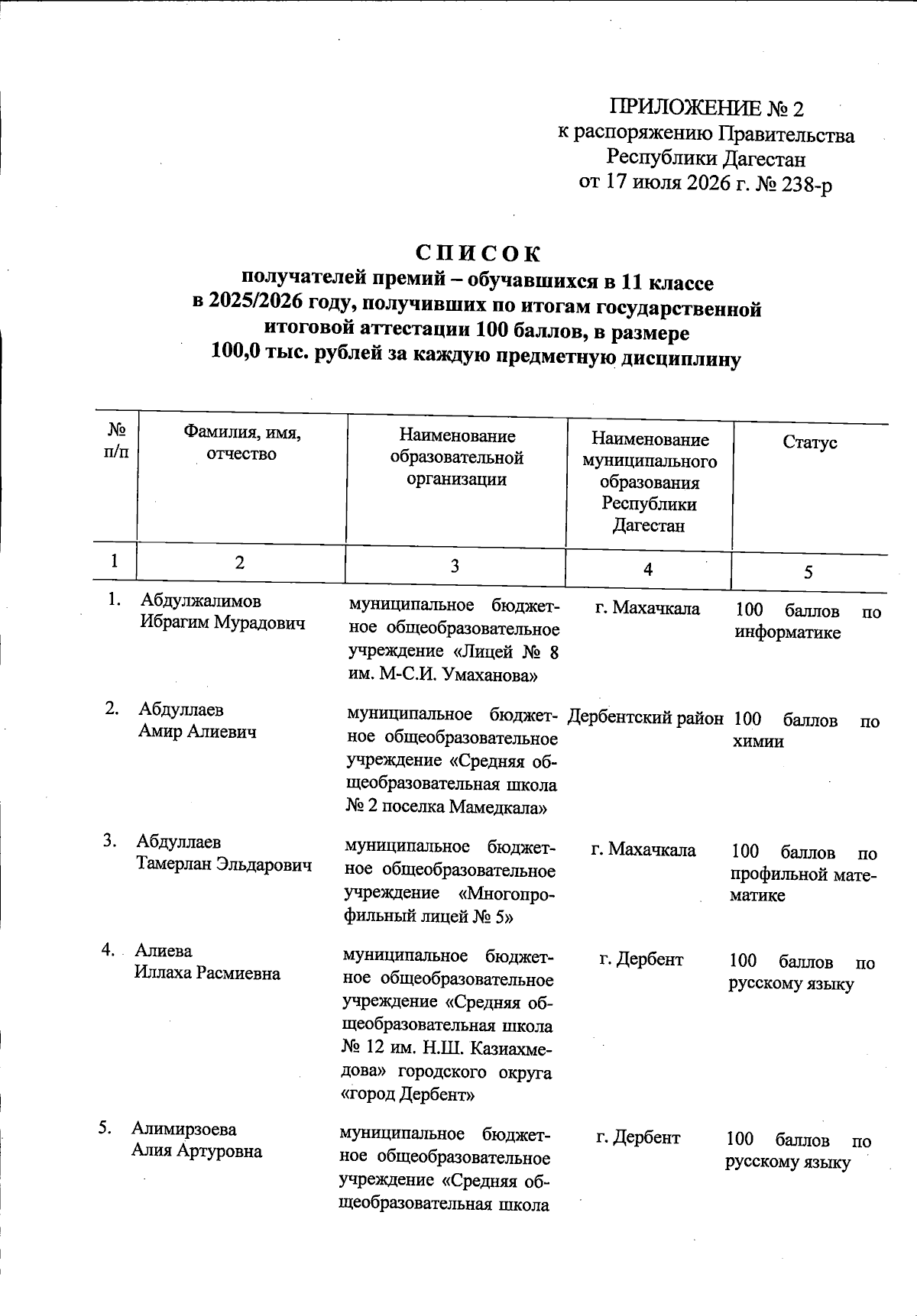 ПРИЛОЖЕНИЕ № 2
к распоряжению Правительства
Республики Дагестан
от 17 июля 2026 г. № 238-р

СПИСОК
получателей премий – обучавшихся в 11 классе в 2025/2026 году, получивших по итогам государственной итоговой аттестации 100 баллов, в размере 100,0 тыс. рублей за каждую предметную дисциплину

| № п/п | Фамилия, имя, отчество | Наименование образовательной организации | Наименование муниципального образования Республики Дагестан | Статус |
|---|---|---|---|---|
| 1 | 2 | 3 | 4 | 5 |
| 1. | Абдулжалимов Ибрагим Мурадович | муниципальное бюджетное общеобразовательное учреждение «Лицей № 8 им. М-С.И. Умаханова» | г. Махачкала | 100 баллов по информатике |
| 2. | Абдуллаев Амир Алиевич | муниципальное бюджетное общеобразовательное учреждение «Средняя общеобразовательная школа № 2 поселка Мамедкала» | Дербентский район | 100 баллов по химии |
| 3. | Абдуллаев Тамерлан Эльдарович | муниципальное бюджетное общеобразовательное учреждение «Многопрофильный лицей № 5» | г. Махачкала | 100 баллов по профильной математике |
| 4. | Алиева Иллаха Расмиевна | муниципальное бюджетное общеобразовательное учреждение «Средняя общеобразовательная школа № 12 им. Н.Ш. Казиахмедова» городского округа «город Дербент» | г. Дербент | 100 баллов по русскому языку |
| 5. | Алимирзоева Алия Артуровна | муниципальное бюджетное общеобразовательное учреждение «Средняя общеобразовательная школа | г. Дербент | 100 баллов по русскому языку |